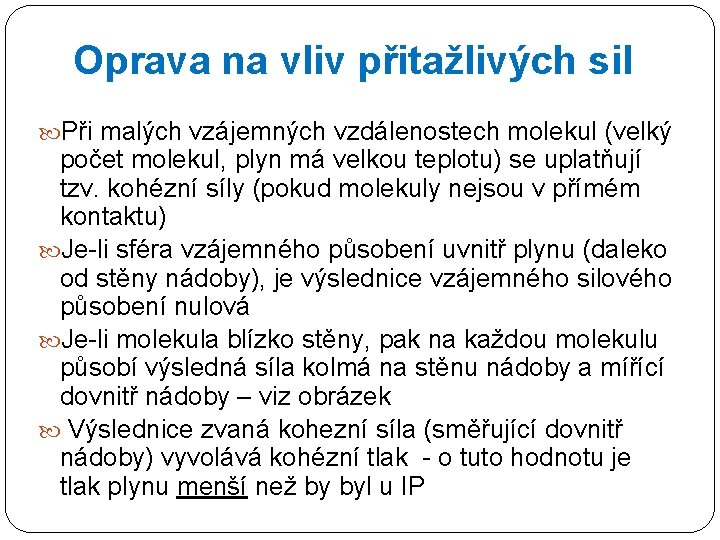 Oprava na vliv přitažlivých sil

Při malých vzájemných vzdálenostech molekul (velký počet molekul, plyn má velkou teplotu) se uplatňují tzv. kohézní síly (pokud molekuly nejsou v přímém kontaktu)

Je-li sféra vzájemného působení uvnitř plynu (daleko od stěny nádoby), je výslednice vzájemného silového působení nulová

Je-li molekula blízko stěny, pak na každou molekulu působí výsledná síla kolmá na stěnu nádoby a mířící dovnitř nádoby – viz obrázek

Výslednice zvaná kohezní síla (směřující dovnitř nádoby) vyvolává kohézní tlak - o tuto hodnotu je tlak plynu menší než by byl u IP